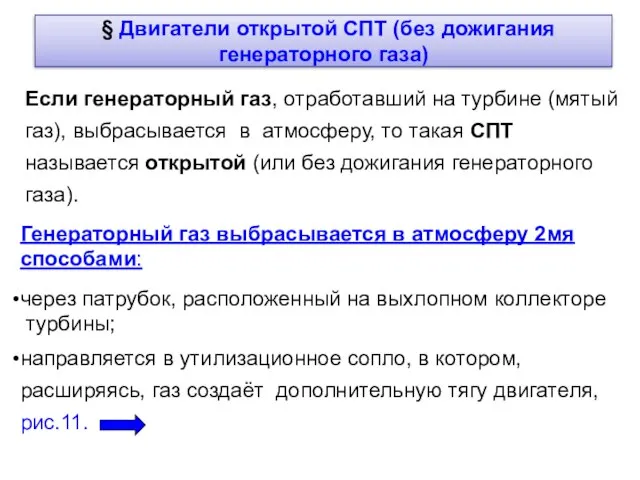 § Двигатели открытой СПТ (без дожигания генераторного газа)

Если генераторный газ, отработавший на турбине (мятый газ), выбрасывается в атмосферу, то такая СПТ называется открытой (или без дожигания генераторного газа).

Генераторный газ выбрасывается в атмосферу 2мя способами:

•через патрубок, расположенный на выхлопном коллекторе турбины;

•направляется в утилизационное сопло, в котором, расширяясь, газ создаёт дополнительную тягу двигателя, рис.11.